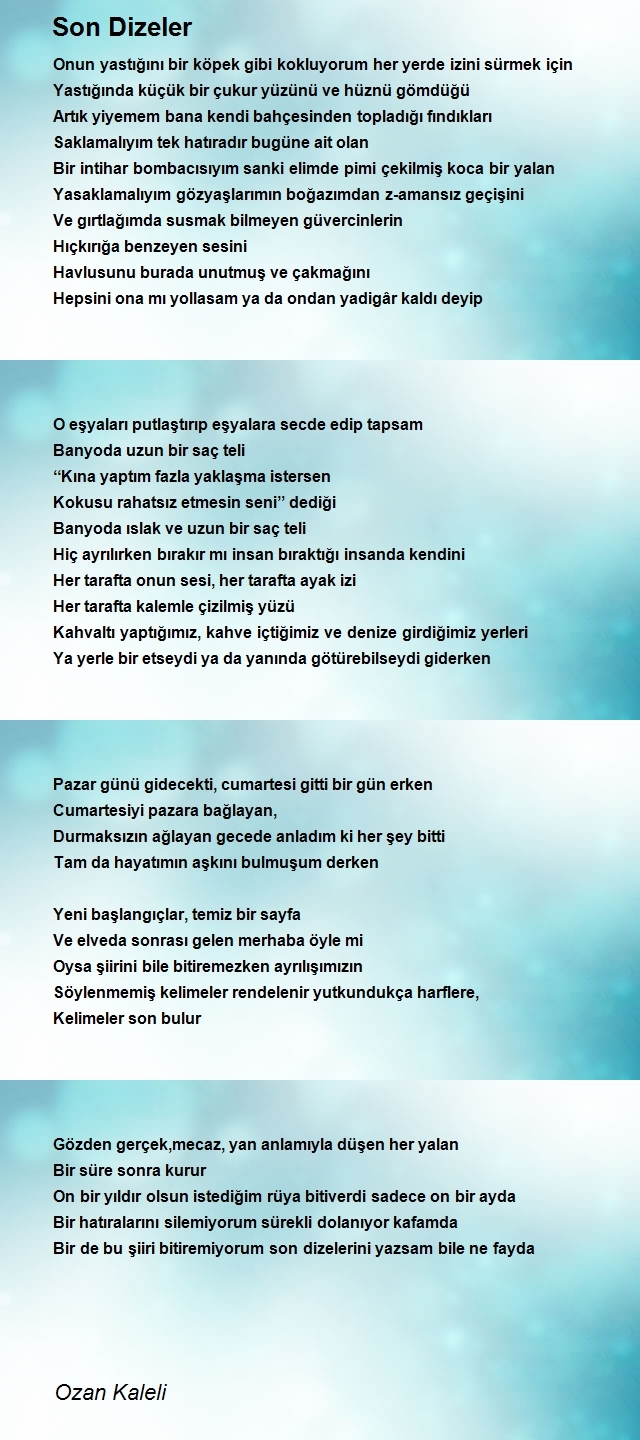 Son Dizeler

Onun yastığını bir köpek gibi kokluyorum her yerde izini sürmek için
Yastığında küçük bir çukur yüzünü ve hüznü gömdüğü
Artık yiyemem bana kendi bahçesinden topladığı fındıkları
Saklamalıyım tek hatıradır bugüne ait olan
Bir intihar bombacısıyım sanki elimde pimi çekilmiş koca bir yalan
Yasaklamalıyım gözyaşlarımın boğazımdan z-amansız geçişini
Ve gırtlağımda susmak bilmeyen güvercinlerin
Hıçkırığa benzeyen sesini
Havlusunu burada unutmuş ve çakmağını
Hepsini ona mı yollasam ya da ondan yadigâr kaldı deyip

O eşyaları putlaştırıp eşyalara secde edip tapsam
Banyoda uzun bir saç teli
“Kına yaptım fazla yaklaşma istersen
Kokusu rahatsız etmesin seni” dediği
Banyoda ıslak ve uzun bir saç teli
Hiç ayrılırken bırakır mı insan bıraktığı insanda kendini
Her tarafta onun sesi, her tarafta ayak izi
Her tarafta kalemle çizilmiş yüzü
Kahvaltı yaptığımız, kahve içtiğimiz ve denize girdiğimiz yerleri
Ya yerle bir etseydi ya da yanında götürebilseydi giderken

Pazar günü gidecekti, cumartesi gitti bir gün erken
Cumartesiyi pazara bağlayan,
Durmaksızın ağlayan gecede anladım ki her şey bitti
Tam da hayatımın aşkını bulmuşum derken

Yeni başlangıçlar, temiz bir sayfa
Ve elveda sonrası gelen merhaba öyle mi
Oysa şiirini bile bitiremezken ayrılışımızın
Söylenmemiş kelimeler rendelenir yutkundukça harflere,
Kelimeler son bulur

Gözden gerçek,mecaz, yan anlamıyla düşen her yalan
Bir süre sonra kurur
On bir yıldır olsun istediğim rüya bitiverdi sadece on bir ayda
Bir hatıralarını silemiyorum sürekli dolanıyor kafamda
Bir de bu şiiri bitiremiyorum son dizelerini yazsam bile ne fayda

Ozan Kaleli